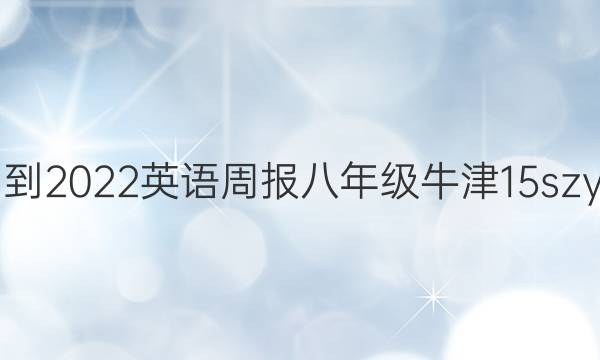 到2022英语周报八年级牛津15szy